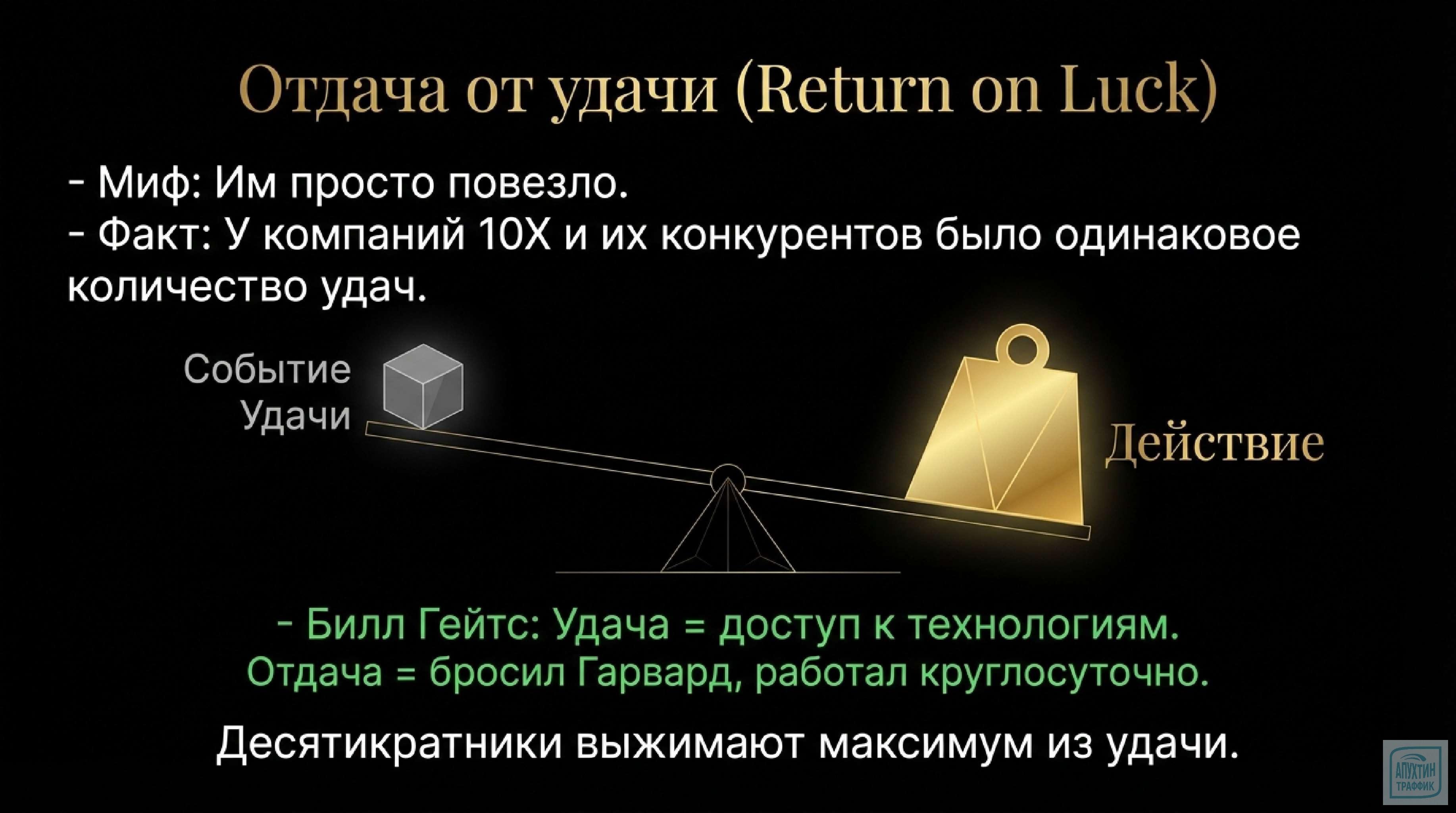 Отдача от удачи (Return on Luck)

- Миф: Им просто повезло.
- Факт: У компаний 10X и их конкурентов было одинаковое количество удач.

Событие Удачи

Действие

- Билл Гейтс: Удача = доступ к технологиям.
Отдача = бросил Гарвард, работал круглосуточно.

Десятикратники выжимают максимум из удачи.

АПУХТИН ТРАФФИК